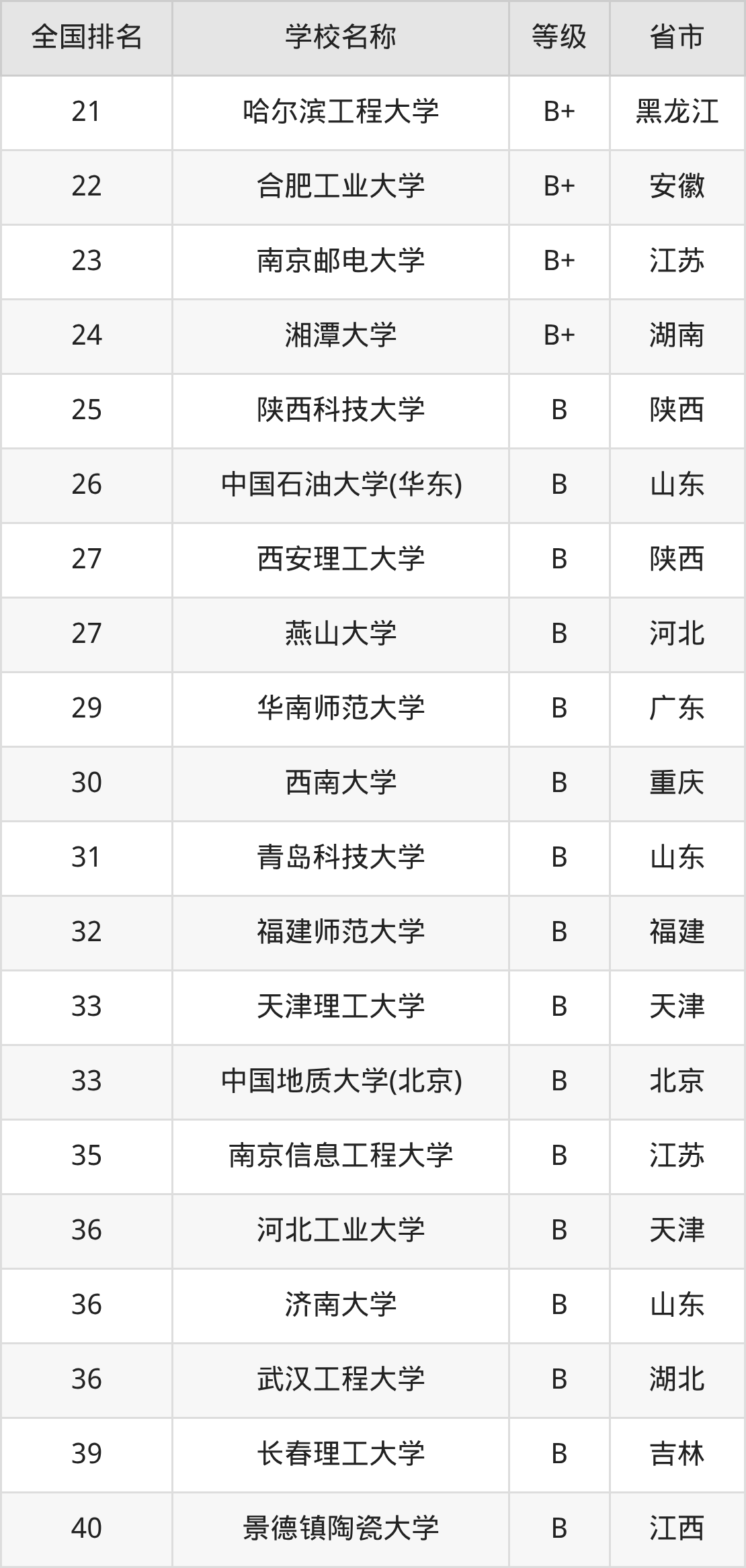 | 全国排名 | 学校名称 | 等级 | 省市 |
|---|---|---|---|
| 21 | 哈尔滨工程大学 | B+ | 黑龙江 |
| 22 | 合肥工业大学 | B+ | 安徽 |
| 23 | 南京邮电大学 | B+ | 江苏 |
| 24 | 湘潭大学 | B+ | 湖南 |
| 25 | 陕西科技大学 | B | 陕西 |
| 26 | 中国石油大学(华东) | B | 山东 |
| 27 | 西安理工大学 | B | 陕西 |
| 27 | 燕山大学 | B | 河北 |
| 29 | 华南师范大学 | B | 广东 |
| 30 | 西南大学 | B | 重庆 |
| 31 | 青岛科技大学 | B | 山东 |
| 32 | 福建师范大学 | B | 福建 |
| 33 | 天津理工大学 | B | 天津 |
| 33 | 中国地质大学(北京) | B | 北京 |
| 35 | 南京信息工程大学 | B | 江苏 |
| 36 | 河北工业大学 | B | 天津 |
| 36 | 济南大学 | B | 山东 |
| 36 | 武汉工程大学 | B | 湖北 |
| 39 | 长春理工大学 | B | 吉林 |
| 40 | 景德镇陶瓷大学 | B | 江西 |